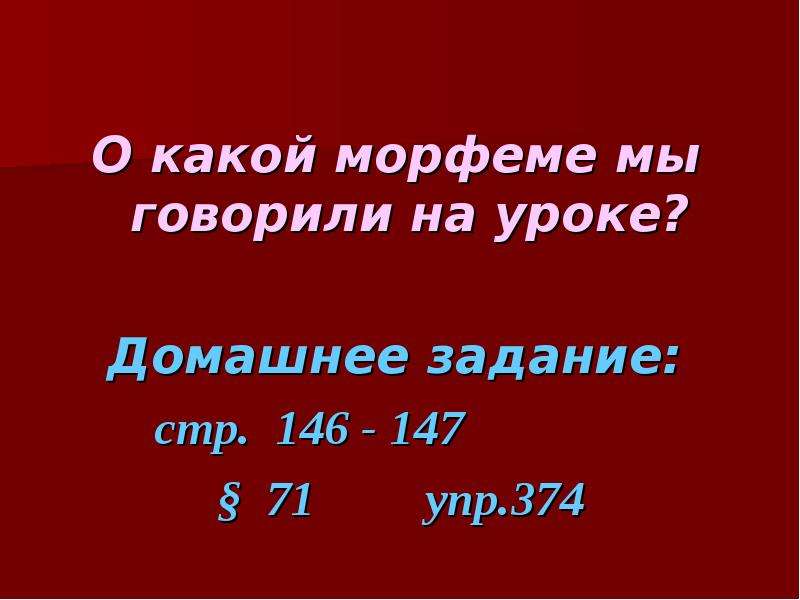 О какой морфеме мы говорили на уроке?

Домашнее задание:

стр. 146 - 147

§ 71 упр.374